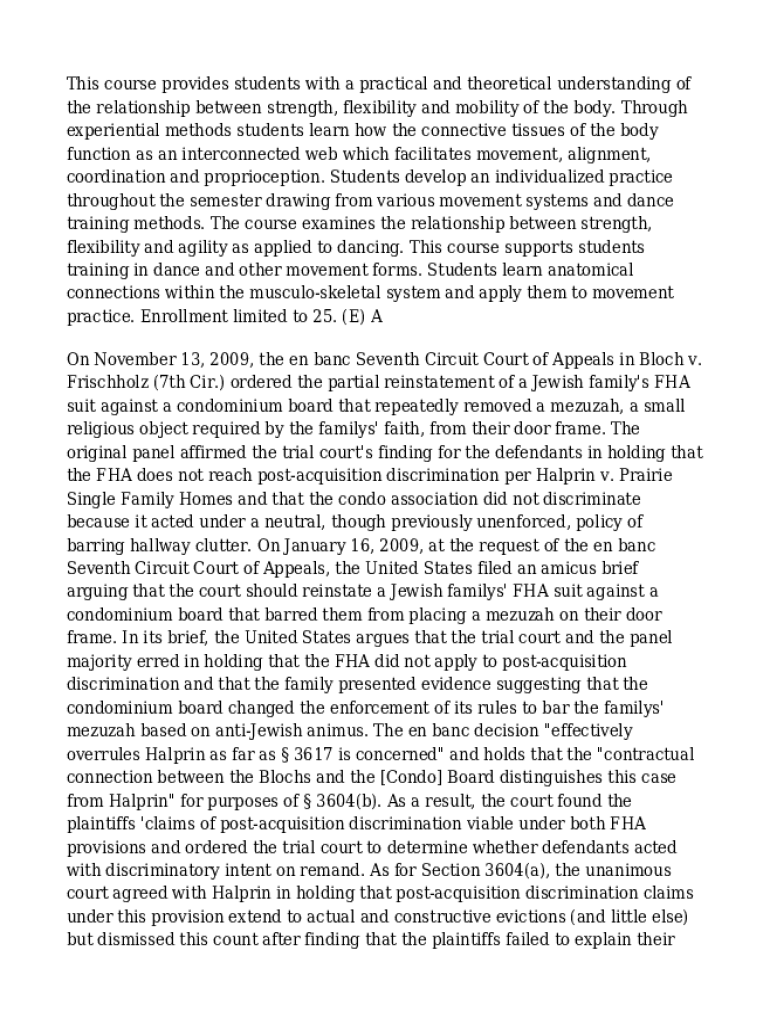 This course provides students with a practical and theoretical understanding of the relationship between strength, flexibility and mobility of the body. Through experiential methods students learn how the connective tissues of the body function as an interconnected web which facilitates movement, alignment, coordination and proprioception. Students develop an individualized practice throughout the semester drawing from various movement systems and dance training methods. The course examines the relationship between strength, flexibility and agility as applied to dancing. This course supports students training in dance and other movement forms. Students learn anatomical connections within the musculo-skeletal system and apply them to movement practice. Enrollment limited to 25. (E) A

On November 13, 2009, the en banc Seventh Circuit Court of Appeals in Bloch v. Frischholz (7th Cir.) ordered the partial reinstatement of a Jewish family's FHA suit against a condominium board that repeatedly removed a mezuzah, a small religious object required by the familys' faith, from their door frame. The original panel affirmed the trial court's finding for the defendants in holding that the FHA does not reach post-acquisition discrimination per Halprin v. Prairie Single Family Homes and that the condo association did not discriminate because it acted under a neutral, though previously unenforced, policy of barring hallway clutter. On January 16, 2009, at the request of the en banc Seventh Circuit Court of Appeals, the United States filed an amicus brief arguing that the court should reinstate a Jewish familys' FHA suit against a condominium board that barred them from placing a mezuzah on their door frame. In its brief, the United States argues that the trial court and the panel majority erred in holding that the FHA did not apply to post-acquisition discrimination and that the family presented evidence suggesting that the condominium board changed the enforcement of its rules to bar the familys' mezuzah based on anti-Jewish animus. The en banc decision "effectively overrules Halprin as far as § 3617 is concerned" and holds that the "contractual connection between the Blochs and the [Condo] Board distinguishes this case from Halprin" for purposes of § 3604(b). As a result, the court found the plaintiffs 'claims of post-acquisition discrimination viable under both FHA provisions and ordered the trial court to determine whether defendants acted with discriminatory intent on remand. As for Section 3604(a), the unanimous court agreed with Halprin in holding that post-acquisition discrimination claims under this provision extend to actual and constructive evictions (and little else) but dismissed this count after finding that the plaintiffs failed to explain their